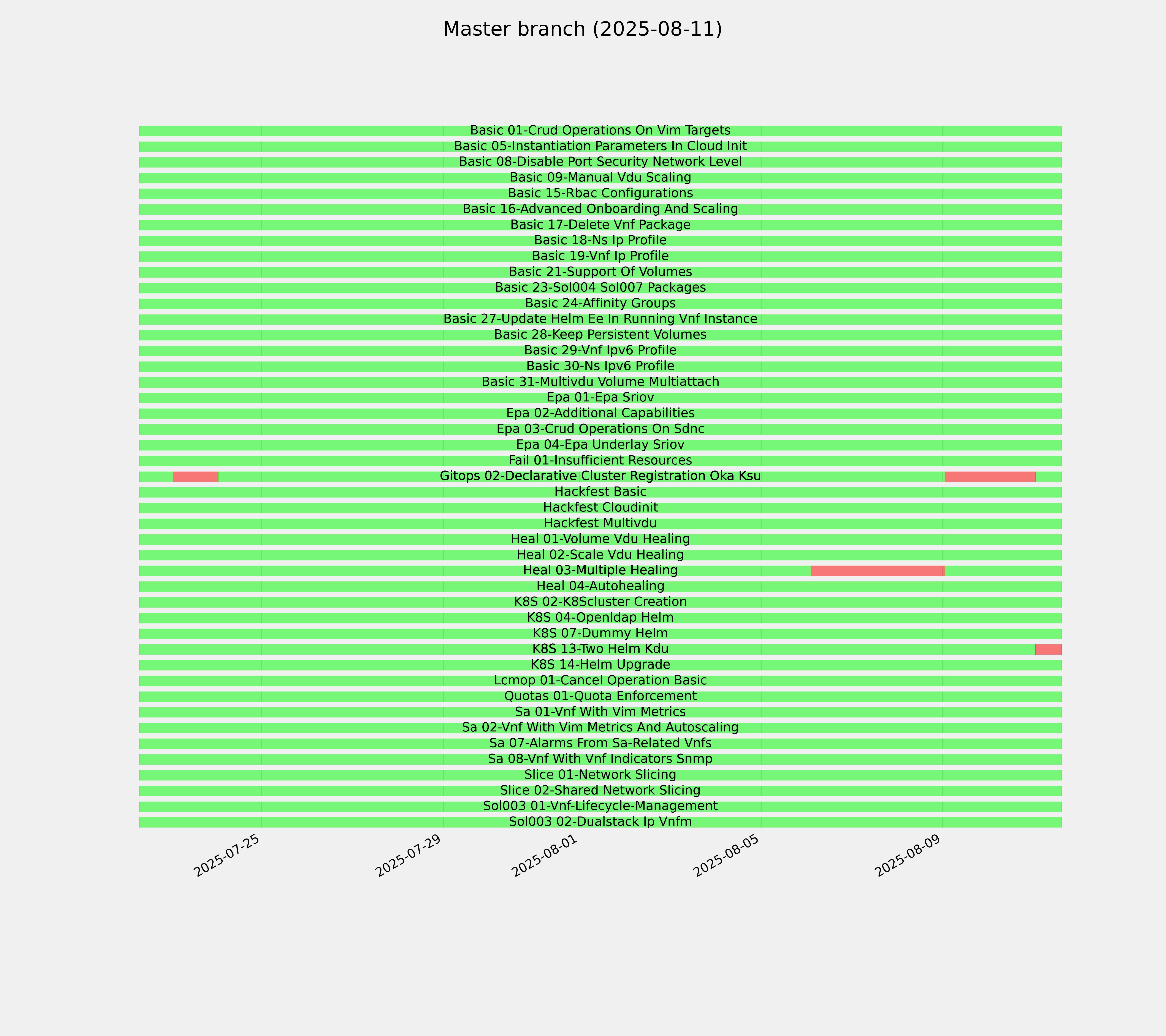 Master branch (2025-08-11)

Basic 01-Crud Operations On Vim Targets
Basic 05-Instantiation Parameters In Cloud Init
Basic 08-Disable Port Security Network Level
Basic 09-Manual Vdu Scaling
Basic 15-Rbac Configurations
Basic 16-Advanced Onboarding And Scaling
Basic 17-Delete Vnf Package
Basic 18-Ns Ip Profile
Basic 19-Vnf Ip Profile
Basic 21-Support Of Volumes
Basic 23-Sol004 Sol007 Packages
Basic 24-Affinity Groups
Basic 27-Update Helm Ee In Running Vnf Instance
Basic 28-Keep Persistent Volumes
Basic 29-Vnf Ipv6 Profile
Basic 30-Ns Ipv6 Profile
Basic 31-Multivdu Volume Multiattach
Epa 01-Epa Sriov
Epa 02-Additional Capabilities
Epa 03-Crud Operations On Sdnc
Epa 04-Epa Underlay Sriov
Fail 01-Insufficient Resources
Gitops 02-Declarative Cluster Registration Oka Ksu
Hackfest Basic
Hackfest Cloudinit
Hackfest Multivdu
Heal 01-Volume Vdu Healing
Heal 02-Scale Vdu Healing
Heal 03-Multiple Healing
Heal 04-Autohealing
K8S 02-K8Scluster Creation
K8S 04-Openldap Helm
K8S 07-Dummy Helm
K8S 13-Two Helm Kdu
K8S 14-Helm Upgrade
Lcmop 01-Cancel Operation Basic
Quotas 01-Quota Enforcement
Sa 01-Vnf With Vim Metrics
Sa 02-Vnf With Vim Metrics And Autoscaling
Sa 07-Alarms From Sa-Related Vnfs
Sa 08-Vnf With Vnf Indicators Snmp
Slice 01-Network Slicing
Slice 02-Shared Network Slicing
Sol003 01-Vnf-Lifecycle-Management
Sol003 02-Dualstack Ip Vnfm

2025-07-25
2025-07-29
2025-08-01
2025-08-05
2025-08-09